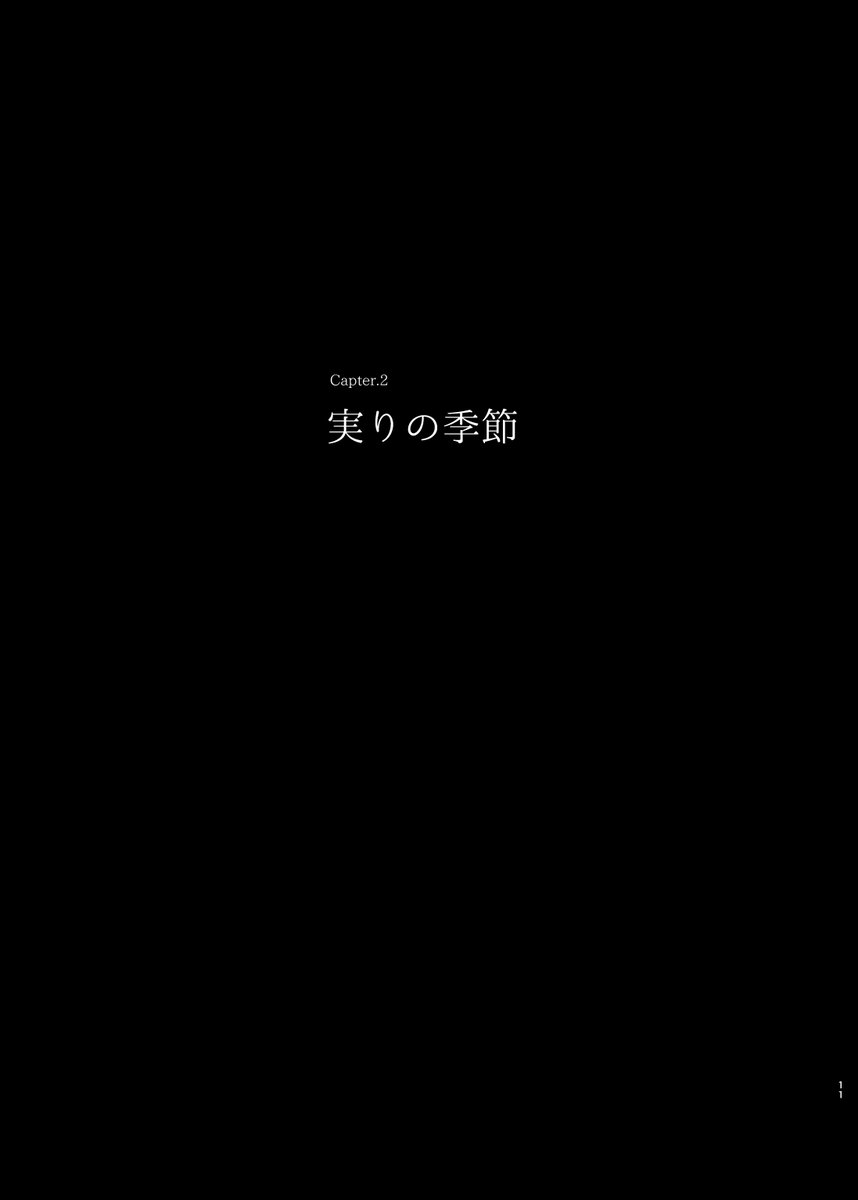 Capter.2
実りの季節

11